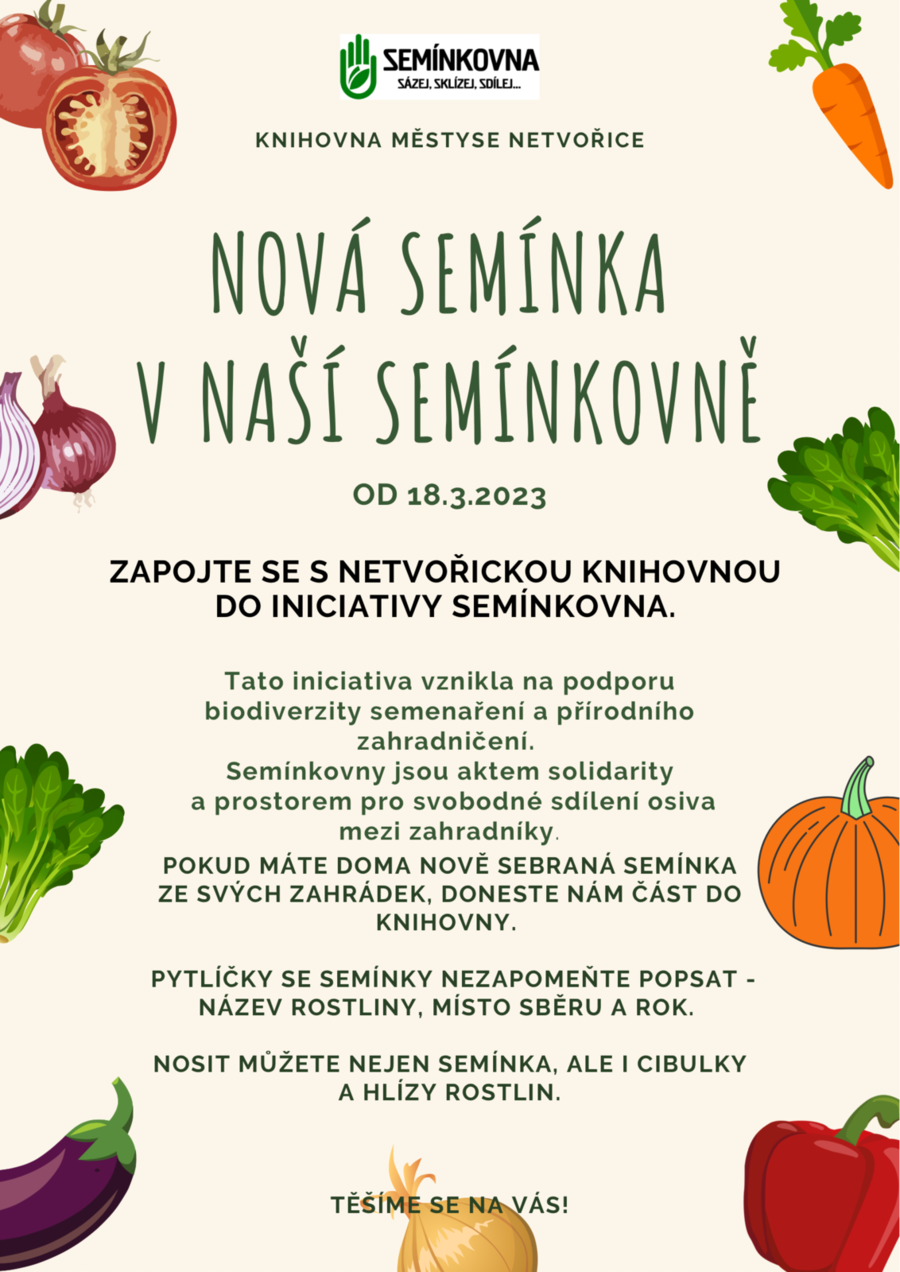 SEMÍNKOVNA
SÁZEJ, SKLÍZEJ, SDÍLEJ...

KNIHOVNA MĚSTYSE NETVOŘICE

NOVÁ SEMÍNKA V NAŠÍ SEMÍNKOVNĚ

OD 18.3.2023

ZAPOJTE SE S NETVOŘICKOU KNIHOVNOU DO INICIATIVY SEMÍNKOVNA.

Tato iniciativa vznikla na podporu biodiverzity semenaření a přírodního zahradničení.
Semínkovny jsou aktem solidarity a prostorem pro svobodné sdílení osiva mezi zahradníky.

POKUD MÁTE DOMA NOVĚ SEBRANÁ SEMÍNKA ZE SVÝCH ZAHRÁDEK, DONESTE NÁM ČÁST DO KNIHOVNY.

PYTLÍČKY SE SEMÍNKY NEZAPOMEŇTE POPSAT - NÁZEV ROSTLINY, MÍSTO SBĚRU A ROK.

NOSIT MŮŽETE NEJEN SEMÍNKA, ALE I CIBULKY A HLÍZY ROSTLIN.

TĚŠÍME SE NA VÁS!